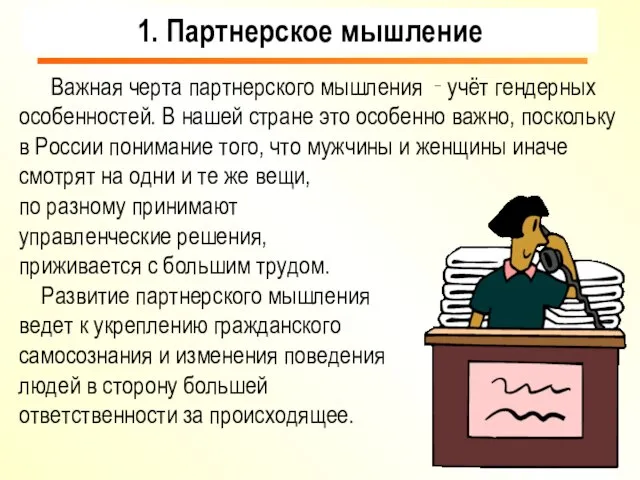 1. Партнерское мышление

Важная черта партнерского мышления - учёт гендерных особенностей. В нашей стране это особенно важно, поскольку в России понимание того, что мужчины и женщины иначе смотрят на одни и те же вещи, по разному принимают управленческие решения, приживается с большим трудом.

Развитие партнерского мышления ведет к укреплению гражданского самосознания и изменения поведения людей в сторону большей ответственности за происходящее.